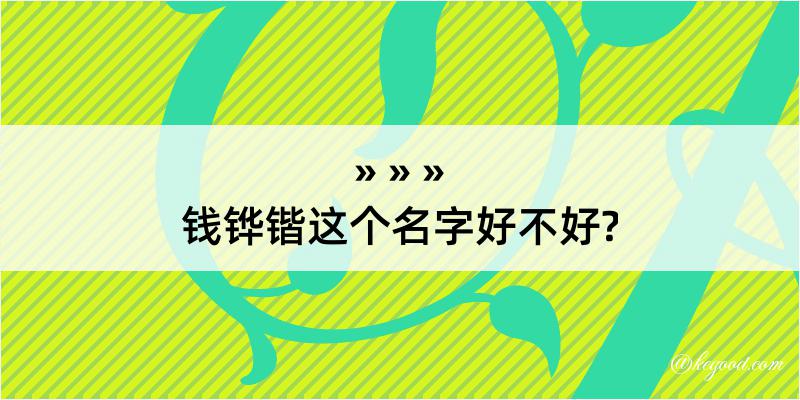 » » »
钱铧锴这个名字好不好?

@keyood.com